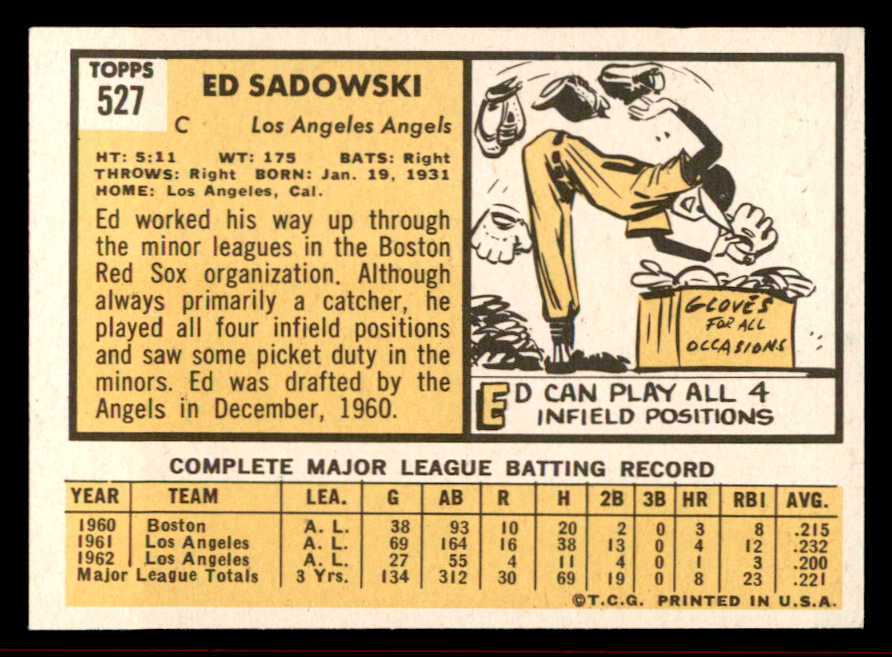 TOPPS
527

ED SADOWSKI

C Los Angeles Angels

HT: 5:11 WT: 175 BATS: Right
THROWS: Right BORN: Jan. 19, 1931
HOME: Los Angeles, Cal.

Ed worked his way up through the minor leagues in the Boston Red Sox organization. Although always primarily a catcher, he played all four infield positions and saw some picket duty in the minors. Ed was drafted by the Angels in December, 1960.

GLOVES FOR ALL OCCASIONS

ED CAN PLAY ALL 4 INFIELD POSITIONS

COMPLETE MAJOR LEAGUE BATTING RECORD

| YEAR | TEAM | LEA. | G | AB | R | H | 2B | 3B | HR | RBI | AVG. |
|---|---|---|---|---|---|---|---|---|---|---|---|
| 1960 | Boston | A. L. | 38 | 93 | 10 | 20 | 2 | 0 | 3 | 8 | .215 |
| 1961 | Los Angeles | A. L. | 69 | 164 | 16 | 38 | 13 | 0 | 4 | 12 | .232 |
| 1962 | Los Angeles | A. L. | 27 | 55 | 4 | 11 | 4 | 0 | 1 | 3 | .200 |
| Major League Totals | | 3 Yrs. | 134 | 312 | 30 | 69 | 19 | 0 | 8 | 23 | .221 |

©T.C.G. PRINTED IN U.S.A.